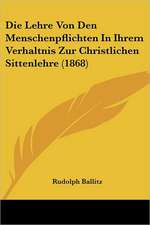 Die Lehre Von Den Menschenpflichten In Ihrem Verhaltnis Zur Christlichen Sittenlehre (1868)

Rudolph Ballitz